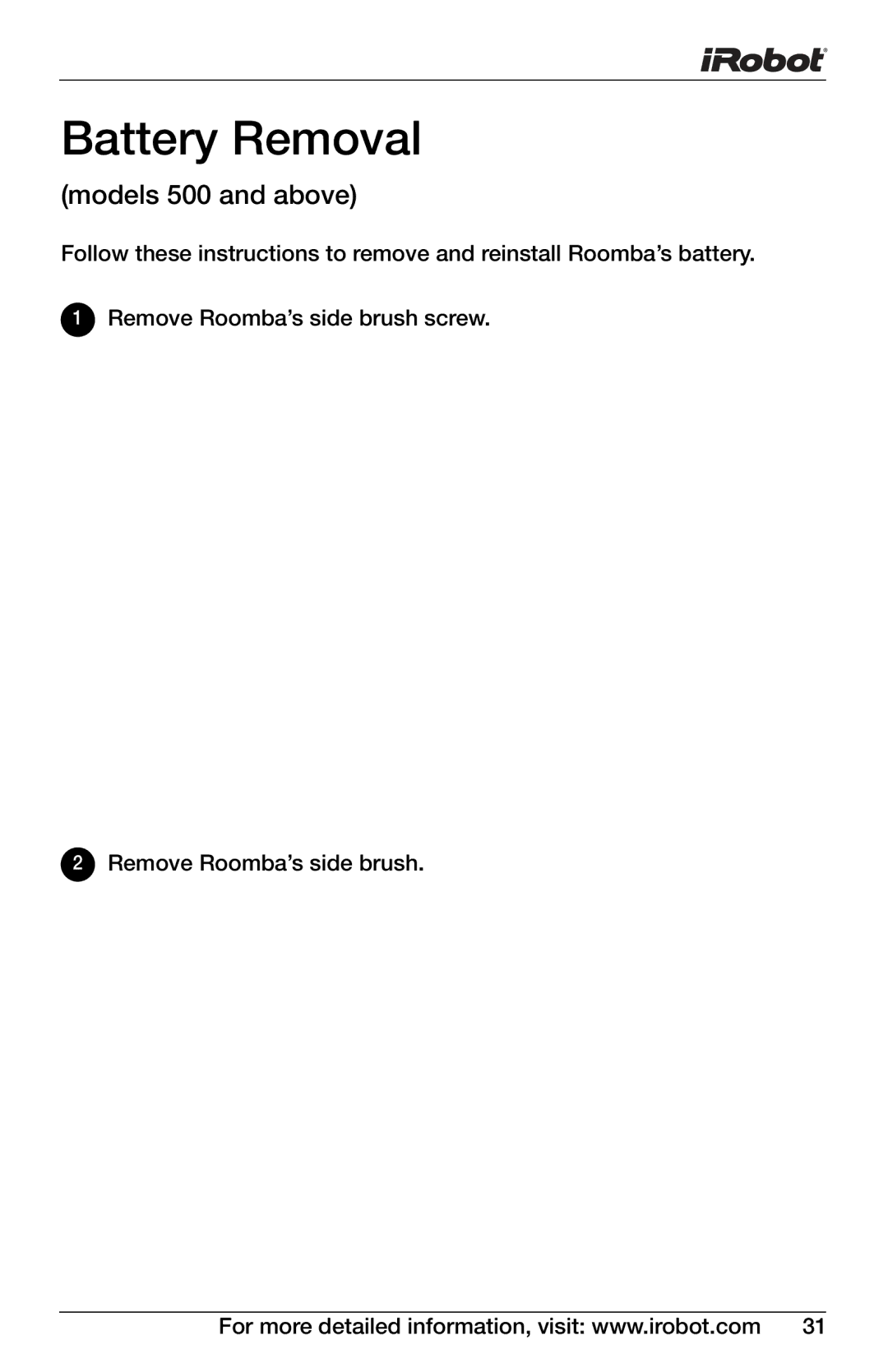 iRobot®

Battery Removal

(models 500 and above)

Follow these instructions to remove and reinstall Roomba's battery.

1 Remove Roomba's side brush screw.

2 Remove Roomba's side brush.

For more detailed information, visit: www.irobot.com 31